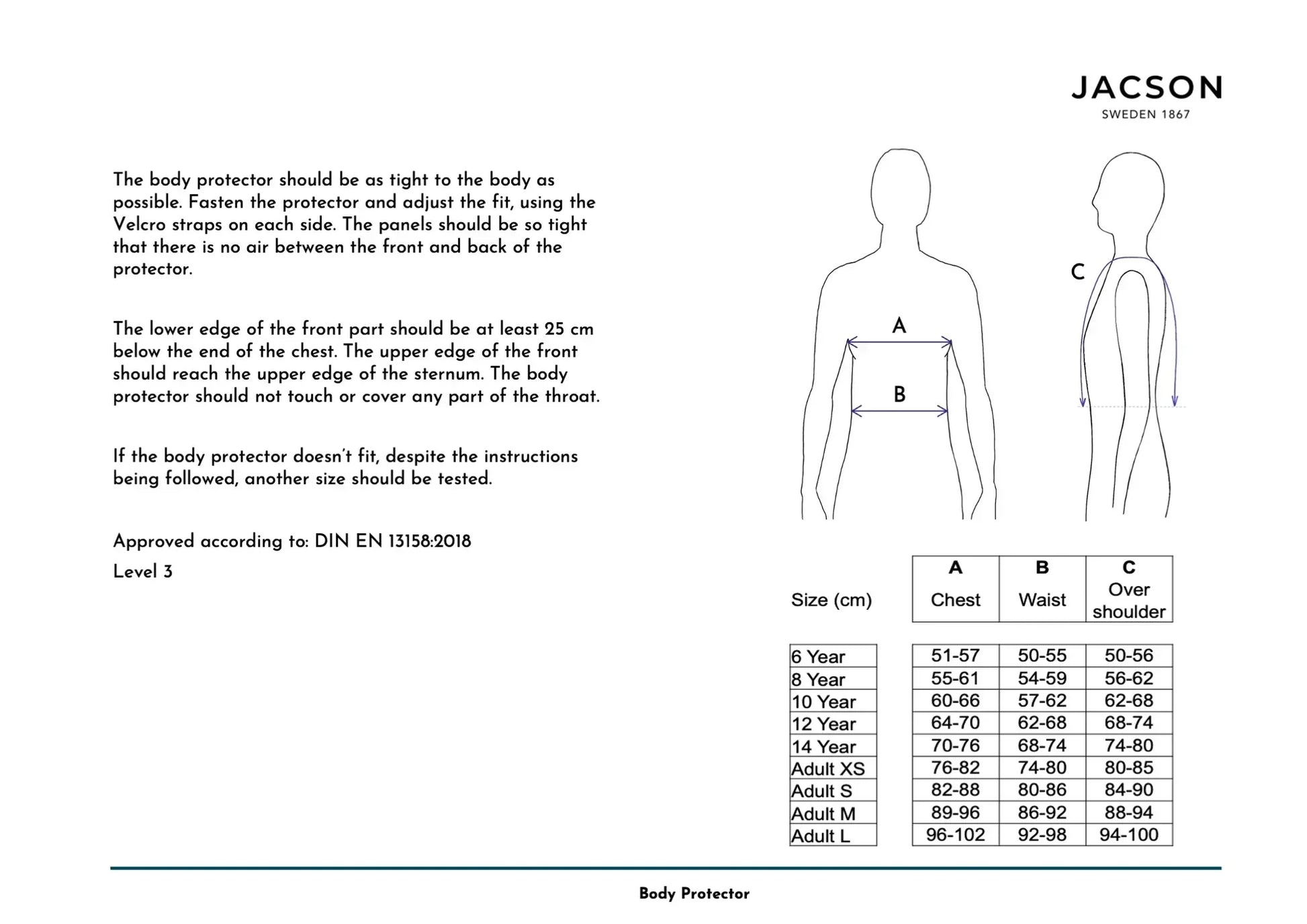 JACSON
SWEDEN 1867

The body protector should be as tight to the body as possible. Fasten the protector and adjust the fit, using the Velcro straps on each side. The panels should be so tight that there is no air between the front and back of the protector.

The lower edge of the front part should be at least 25 cm below the end of the chest. The upper edge of the front should reach the upper edge of the sternum. The body protector should not touch or cover any part of the throat.

If the body protector doesn't fit, despite the instructions being followed, another size should be tested.

Approved according to: DIN EN 13158:2018

Level 3

A

B

C

| Size (cm) | A Chest | B Waist | C Over shoulder |
|---|---|---|---|
| 6 Year | 51-57 | 50-55 | 50-56 |
| 8 Year | 55-61 | 54-59 | 56-62 |
| 10 Year | 60-66 | 57-62 | 62-68 |
| 12 Year | 64-70 | 62-68 | 68-74 |
| 14 Year | 70-76 | 68-74 | 74-80 |
| Adult XS | 76-82 | 74-80 | 80-85 |
| Adult S | 82-88 | 80-86 | 84-90 |
| Adult M | 89-96 | 86-92 | 88-94 |
| Adult L | 96-102 | 92-98 | 94-100 |

Body Protector